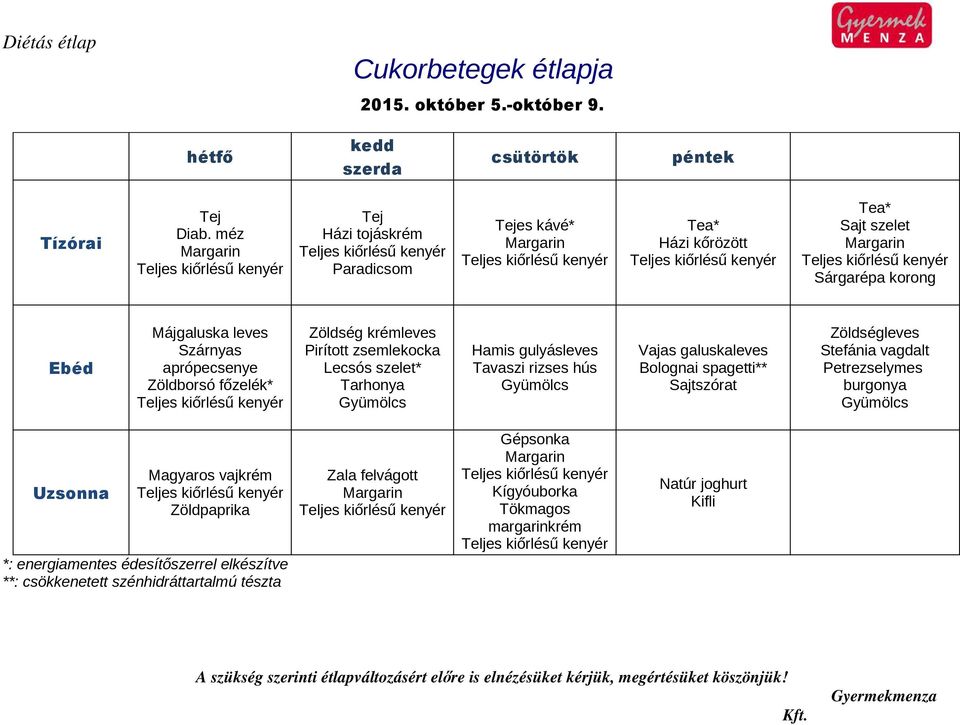 Diétás étlap

Gyermek MENZA

Cukorbetegek étlapja

2015. október 5.-október 9.

| | hétfő | kedd szerda | csütörtök | péntek | |
|---|---|---|---|---|---|
| Tízórai | Tej Diab. méz Margarin Teljes kiőrlésű kenyér | Tej Házi tojáskrém Teljes kiőrlésű kenyér Paradicsom | Tejes kávé* Margarin Teljes kiőrlésű kenyér | Tea* Házi kőrözött Teljes kiőrlésű kenyér | Tea* Sajt szelet Margarin Teljes kiőrlésű kenyér Sárgarépa korong |
| Ebéd | Májgaluska leves Szárnyas aprópecsenye Zöldborsó főzelék* Teljes kiőrlésű kenyér | Zöldség krémleves Pirított zsemlekocka Lecsós szelet* Tarhonya Gyümölcs | Hamis gulyásleves Tavaszi rizses hús Gyümölcs | Vajas galuskaleves Bolognai spagetti** Sajtszórat | Zöldségleves Stefánia vagdalt Petrezselymes burgonya Gyümölcs |
| Uzsonna | Magyaros vajkrém Teljes kiőrlésű kenyér Zöldpaprika | Zala felvágott Margarin Teljes kiőrlésű kenyér | Gépsonka Margarin Teljes kiőrlésű kenyér Kígyóuborka Tökmagos margarinkrém Teljes kiőrlésű kenyér | Natúr joghurt Kifli | |

*: energiamentes édesítőszerrel elkészítve
**: csökkenetett szénhidráttartalmú tészta

A szükség szerinti étlapváltozásért előre is elnézésüket kérjük, megértésüket köszönjük!

Gyermekmenza
Kft.